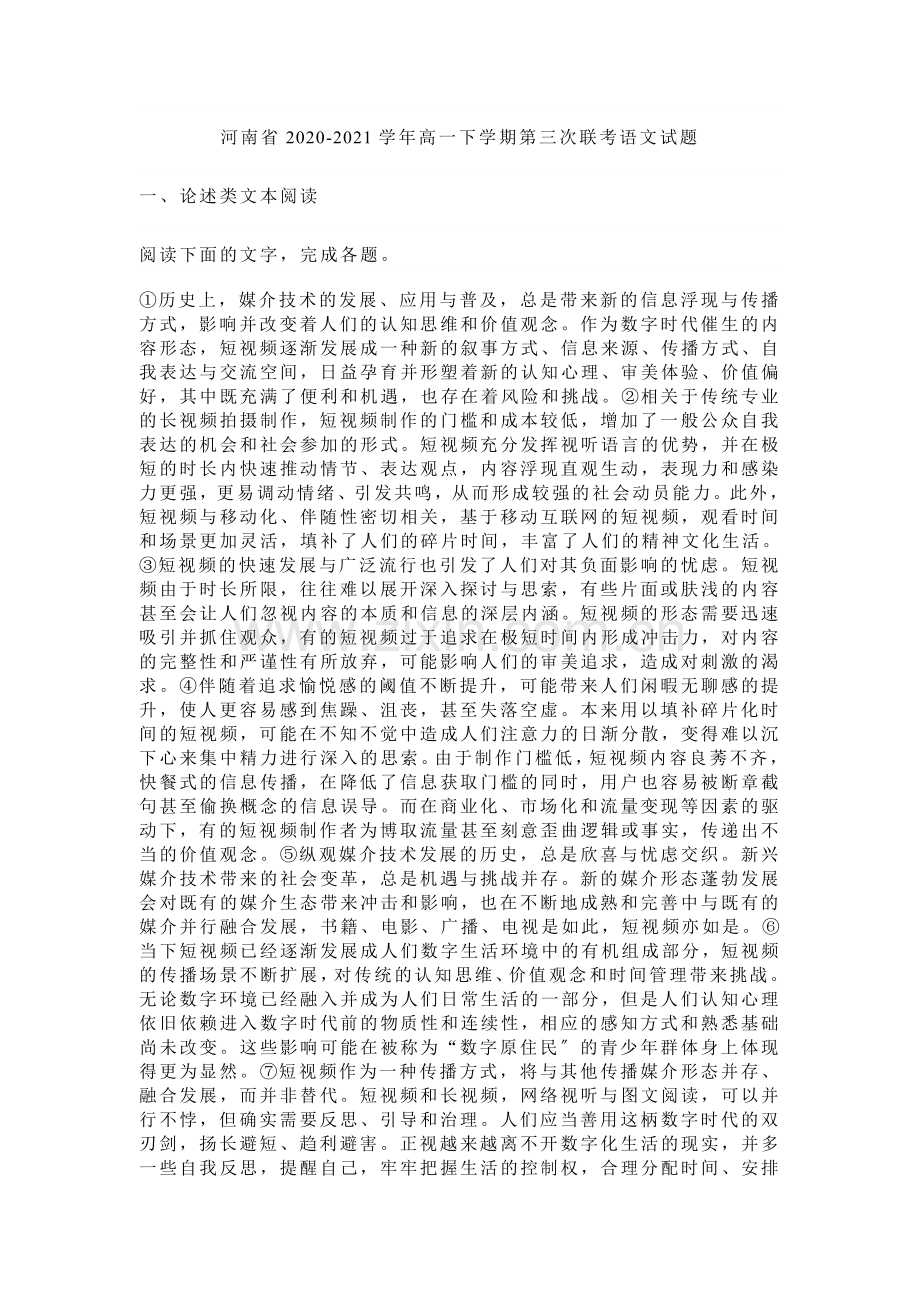 河南省 2020-2021 学年高一下学期第三次联考语文试题

一、论述类文本阅读

阅读下面的文字，完成各题。

①历史上，媒介技术的发展、应用与普及，总是带来新的信息浮现与传播方式，影响并改变着人们的认知思维和价值观念。作为数字时代催生的内容形态，短视频逐渐发展成一种新的叙事方式、信息来源、传播方式、自我表达与交流空间，日益孕育并形塑着新的认知心理、审美体验、价值偏好，其中既充满了便利和机遇，也存在着风险和挑战。②相关于传统专业的长视频拍摄制作，短视频制作的门槛和成本较低，增加了一般公众自我表达的机会和社会参加的形式。短视频充分发挥视听语言的优势，并在极短的时长内快速推动情节、表达观点，内容浮现直观生动，表现力和感染力更强，更易调动情绪、引发共鸣，从而形成较强的社会动员能力。此外，短视频与移动化、伴随性密切相关，基于移动互联网的短视频，观看时间和场景更加灵活，填补了人们的碎片时间，丰富了人们的精神文化生活。③短视频的快速发展与广泛流行也引发了人们对其负面影响的忧虑。短视频由于时长所限，往往难以展开深入探讨与思索，有些片面或肤浅的内容甚至会让人们忽视内容的本质和信息的深层内涵。短视频的形态需要迅速吸引并抓住观众，有的短视频过于追求在极短时间内形成冲击力，对内容的完整性和严谨性有所放弃，可能影响人们的审美追求，造成对刺激的渴求。④伴随着追求愉悦感的阈值不断提升，可能带来人们闲暇无聊感的提升，使人更容易感到焦躁、沮丧，甚至失落空虚。本来用以填补碎片化时间的短视频，可能在不知不觉中造成人们注意力的日渐分散，变得难以沉下心来集中精力进行深入的思索。由于制作门槛低，短视频内容良莠不齐，快餐式的信息传播，在降低了信息获取门槛的同时，用户也容易被断章截句甚至偷换概念的信息误导。而在商业化、市场化和流量变现等因素的驱动下，有的短视频制作者为博取流量甚至刻意歪曲逻辑或事实，传递出不当的价值观念。⑤纵观媒介技术发展的历史，总是欣喜与忧虑交织。新兴媒介技术带来的社会变革，总是机遇与挑战并存。新的媒介形态蓬勃发展会对既有的媒介生态带来冲击和影响，也在不断地成熟和完善中与既有的媒介并行融合发展，书籍、电影、广播、电视是如此，短视频亦如是。⑥当下短视频已经逐渐发展成人们数字生活环境中的有机组成部分，短视频的传播场景不断扩展，对传统的认知思维、价值观念和时间管理带来挑战。无论数字环境已经融入并成为人们日常生活的一部分，但是人们认知心理依旧依赖进入数字时代前的物质性和连续性，相应的感知方式和熟悉基础尚未改变。这些影响可能在被称为“数字原住民″的青少年群体身上体现得更为显然。⑦短视频作为一种传播方式，将与其他传播媒介形态并存、融合发展，而并非替代。短视频和长视频，网络视听与图文阅读，可以并行不悖，但确实需要反思、引导和治理。人们应当善用这柄数字时代的双刃剑，扬长避短、趋利避害。正视越来越离不开数字化生活的现实，并多一些自我反思，提醒自己，牢牢把握生活的控制权，合理分配时间、安排